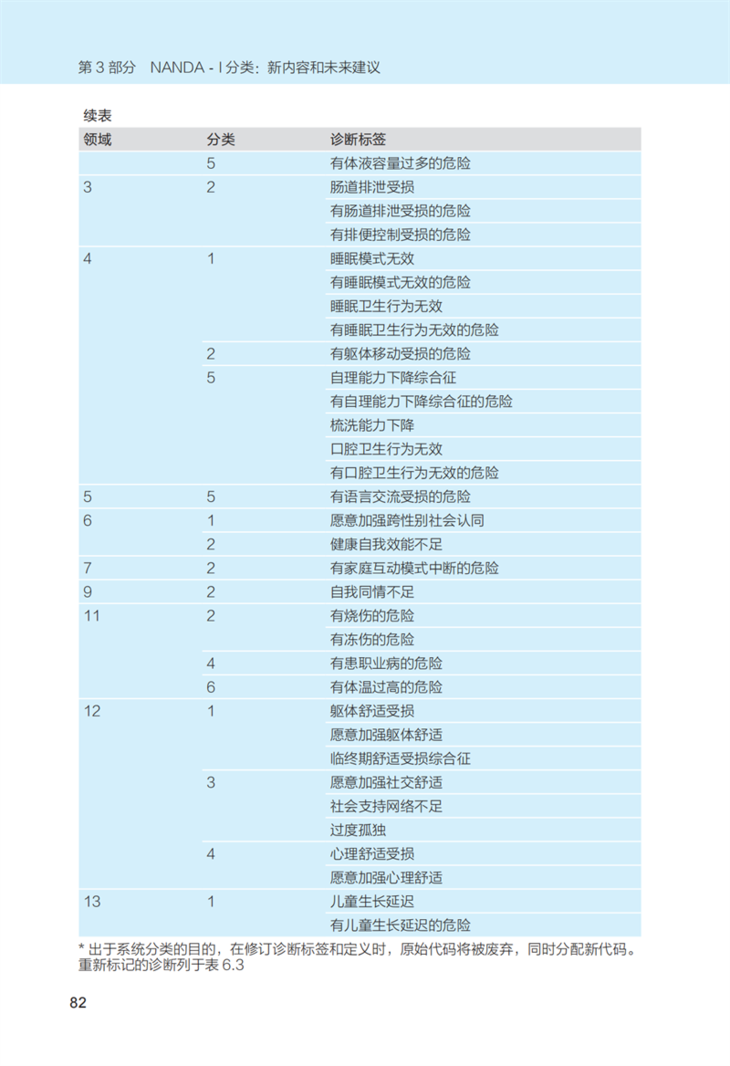 第 3 部分　NANDA - I 分类：新内容和未来建议

续表

| 领域 | 分类 | 诊断标签 |
|---|---|---|
| | 5 | 有体液容量过多的危险 |
| 3 | 2 | 肠道排泄受损 |
| | | 有肠道排泄受损的危险 |
| | | 有排便控制受损的危险 |
| 4 | 1 | 睡眠模式无效 |
| | | 有睡眠模式无效的危险 |
| | | 睡眠卫生行为无效 |
| | | 有睡眠卫生行为无效的危险 |
| | 2 | 有躯体移动受损的危险 |
| | 5 | 自理能力下降综合征 |
| | | 有自理能力下降综合征的危险 |
| | | 梳洗能力下降 |
| | | 口腔卫生行为无效 |
| | | 有口腔卫生行为无效的危险 |
| 5 | 5 | 有语言交流受损的危险 |
| 6 | 1 | 愿意加强跨性别社会认同 |
| | 2 | 健康自我效能不足 |
| 7 | 2 | 有家庭互动模式中断的危险 |
| 9 | 2 | 自我同情不足 |
| 11 | 2 | 有烧伤的危险 |
| | | 有冻伤的危险 |
| | 4 | 有患职业病的危险 |
| | 6 | 有体温过高的危险 |
| 12 | 1 | 躯体舒适受损 |
| | | 愿意加强躯体舒适 |
| | | 临终期舒适受损综合征 |
| | 3 | 愿意加强社交舒适 |
| | | 社会支持网络不足 |
| | | 过度孤独 |
| | 4 | 心理舒适受损 |
| | | 愿意加强心理舒适 |
| 13 | 1 | 儿童生长延迟 |
| | | 有儿童生长延迟的危险 |

* 出于系统分类的目的，在修订诊断标签和定义时，原始代码将被废弃，同时分配新代码。重新标记的诊断列于表 6.3

82